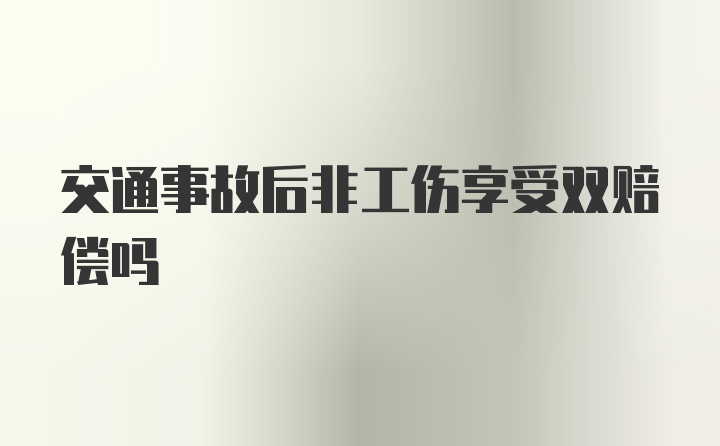 交通事故后非工伤享受双赔偿吗